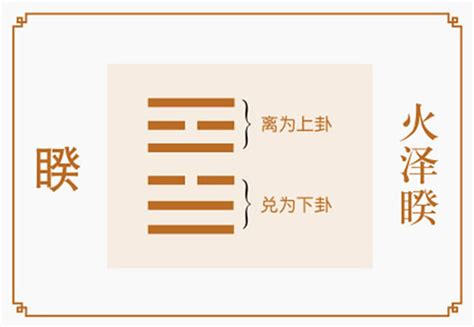 睽

离为上卦

兑为下卦

火泽睽